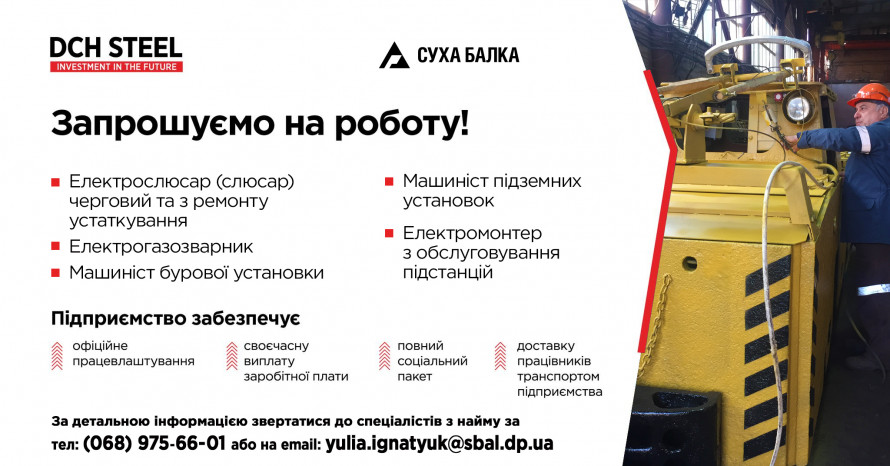 DCH STEEL
INVESTMENT IN THE FUTURE

СУХА БАЛКА

Запрошуємо на роботу!

Електрослюсар (слюсар) черговий та з ремонту устаткування

Електрогазозварник

Машиніст бурової установки

Машиніст підземних установок

Електромонтер з обслуговування підстанцій

Підприємство забезпечує

офіційне працевлаштування

своєчасну виплату заробітної плати

повний соціальний пакет

доставку працівників транспортом підприємства

За детальною інформацією звертатися до спеціалістів з найму за тел: (068) 975-66-01 або на email: yulia.ignatyuk@sbal.dp.ua